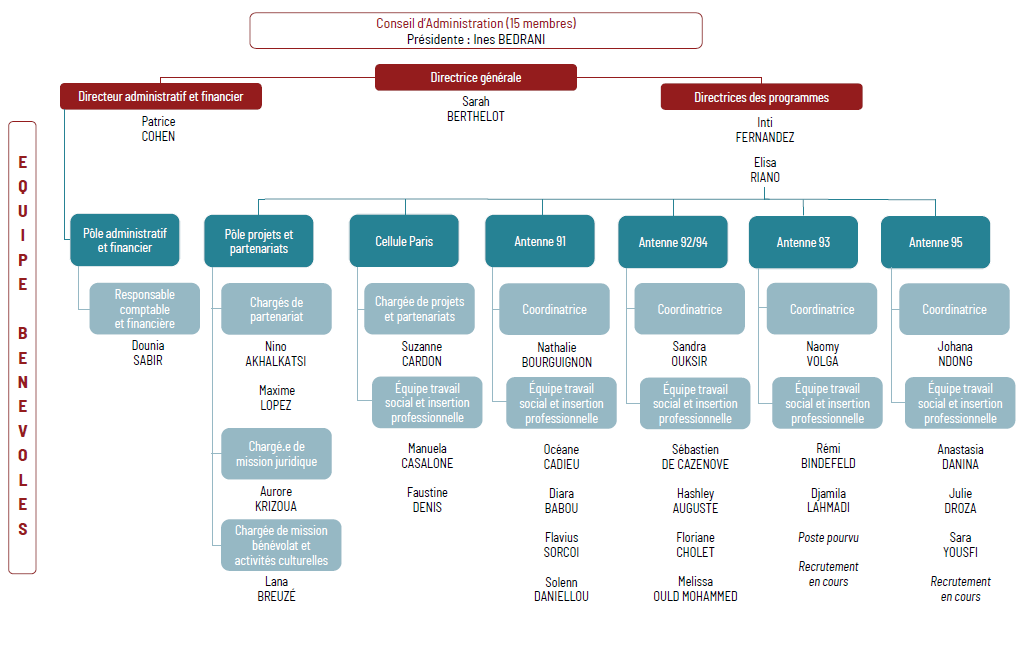 Conseil d'Administration (15 membres)
Présidente : Ines BEDRANI

Directrice générale
Sarah
BERTHELOT

Directeur administratif et financier
Patrice
COHEN

Directrices des programmes
Inti
FERNANDEZ
Elisa
RIANO

EQUIPE BENEVOLES

Pôle administratif et financier
Responsable comptable et financière
Dounia
SABIR

Pôle projets et partenariats
Chargés de partenariat
Nino
AKHALKATSI
Maxime
LOPEZ
Chargé.e de mission juridique
Aurore
KRIZOUA
Chargée de mission bénévolat et activités culturelles
Lana
BREUZÉ

Cellule Paris
Chargée de projets et partenariats
Suzanne
CARDON
Équipe travail social et insertion professionnelle
Manuela
CASALONE
Faustine
DENIS

Antenne 91
Coordinatrice
Nathalie
BOURGUIGNON
Équipe travail social et insertion professionnelle
Océane
CADIEU
Diara
BABOU
Flavius
SORCOI
Solenn
DANIELLOU

Antenne 92/94
Coordinatrice
Sandra
OUKSIR
Équipe travail social et insertion professionnelle
Sébastien
DE CAZENOVE
Hashley
AUGUSTE
Floriane
CHOLET
Melissa
OULD MOHAMMED

Antenne 93
Coordinatrice
Naomy
VOLGA
Équipe travail social et insertion professionnelle
Rémi
BINDEFELD
Djamila
LAHMADI
Poste pourvu
Recrutement en cours

Antenne 95
Coordinatrice
Johana
NDONG
Équipe travail social et insertion professionnelle
Anastasia
DANINA
Julie
DROZA
Sara
YOUSFI
Recrutement en cours